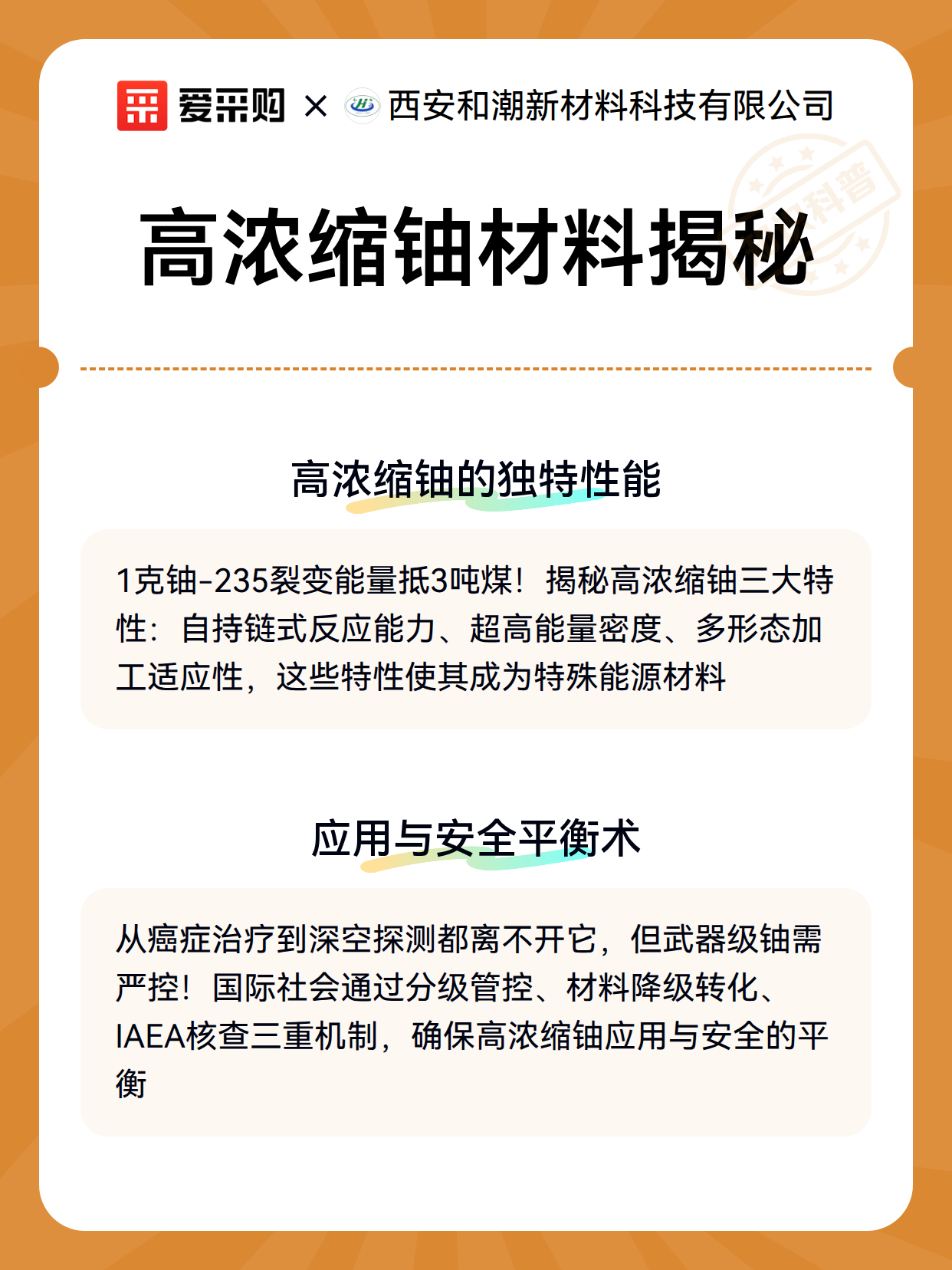 爱采购 × 西安和潮新材料科技有限公司

科普

高浓缩铀材料揭秘

高浓缩铀的独特性能

1克铀-235裂变能量抵3吨煤！揭秘高浓缩铀三大特性：自持链式反应能力、超高能量密度、多形态加工适应性，这些特性使其成为特殊能源材料

应用与安全平衡术

从癌症治疗到深空探测都离不开它，但武器级铀需严控！国际社会通过分级管控、材料降级转化、IAEA核查三重机制，确保高浓缩铀应用与安全的平衡